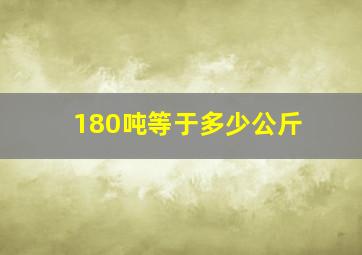 180吨等于多少公斤